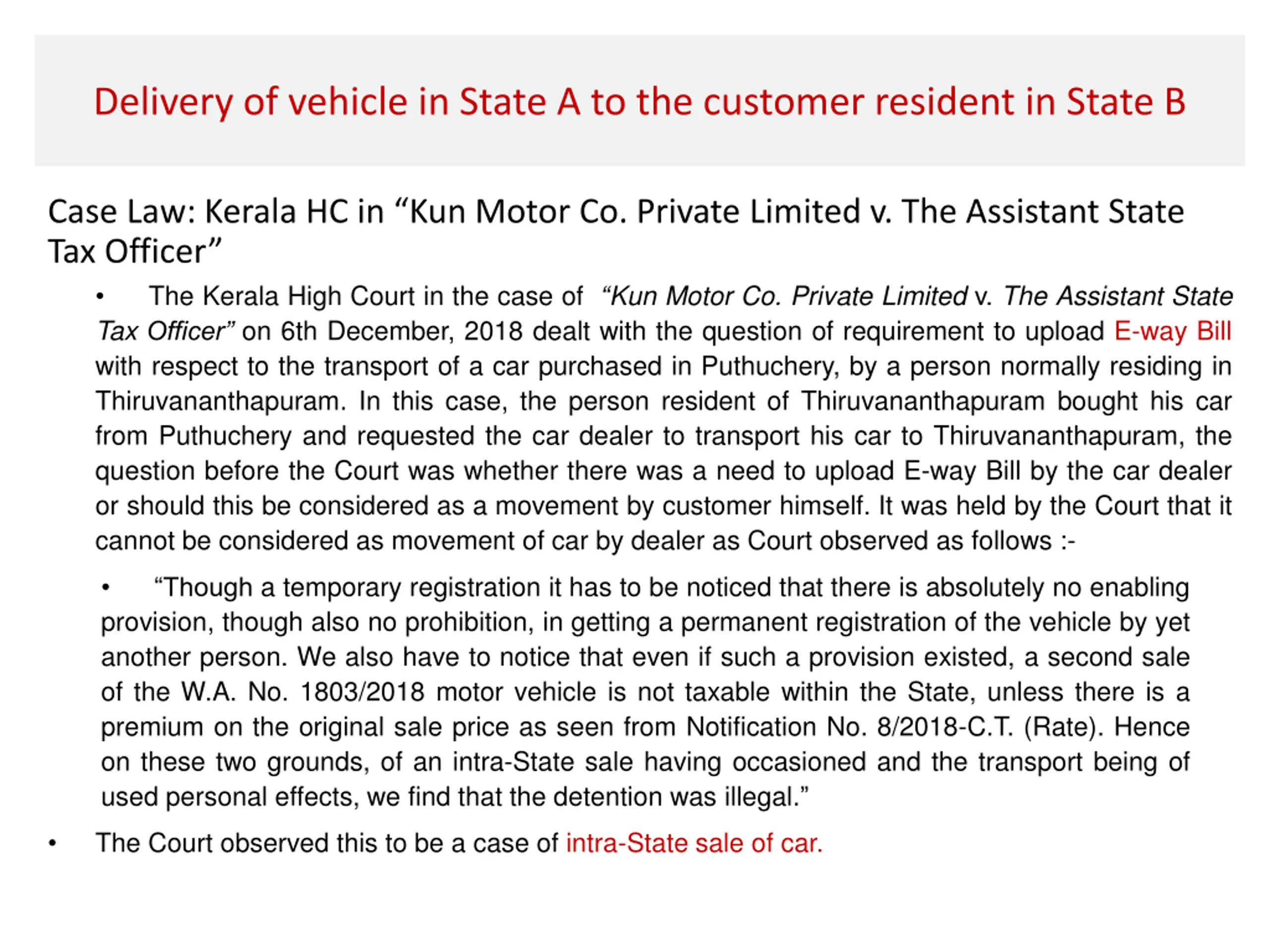 Delivery of vehicle in State A to the customer resident in State B

Case Law: Kerala HC in “Kun Motor Co. Private Limited v. The Assistant State Tax Officer”

• The Kerala High Court in the case of “Kun Motor Co. Private Limited v. The Assistant State Tax Officer” on 6th December, 2018 dealt with the question of requirement to upload E-way Bill with respect to the transport of a car purchased in Puthuchery, by a person normally residing in Thiruvananthapuram. In this case, the person resident of Thiruvananthapuram bought his car from Puthuchery and requested the car dealer to transport his car to Thiruvananthapuram, the question before the Court was whether there was a need to upload E-way Bill by the car dealer or should this be considered as a movement by customer himself. It was held by the Court that it cannot be considered as movement of car by dealer as Court observed as follows :-

• “Though a temporary registration it has to be noticed that there is absolutely no enabling provision, though also no prohibition, in getting a permanent registration of the vehicle by yet another person. We also have to notice that even if such a provision existed, a second sale of the W.A. No. 1803/2018 motor vehicle is not taxable within the State, unless there is a premium on the original sale price as seen from Notification No. 8/2018-C.T. (Rate). Hence on these two grounds, of an intra-State sale having occasioned and the transport being of used personal effects, we find that the detention was illegal.”

• The Court observed this to be a case of intra-State sale of car.